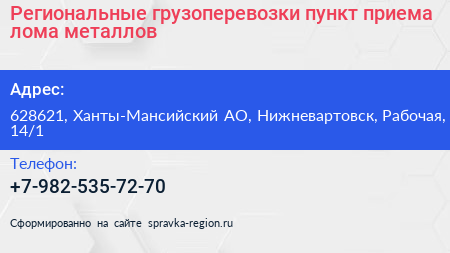 Региональные грузоперевозки пункт приема лома металлов

Адрес:

628621, Ханты-Мансийский АО, Нижневартовск, Рабочая, 14/1

Телефон:

+7-982-535-72-70

Сформированно на сайте spravka-region.ru